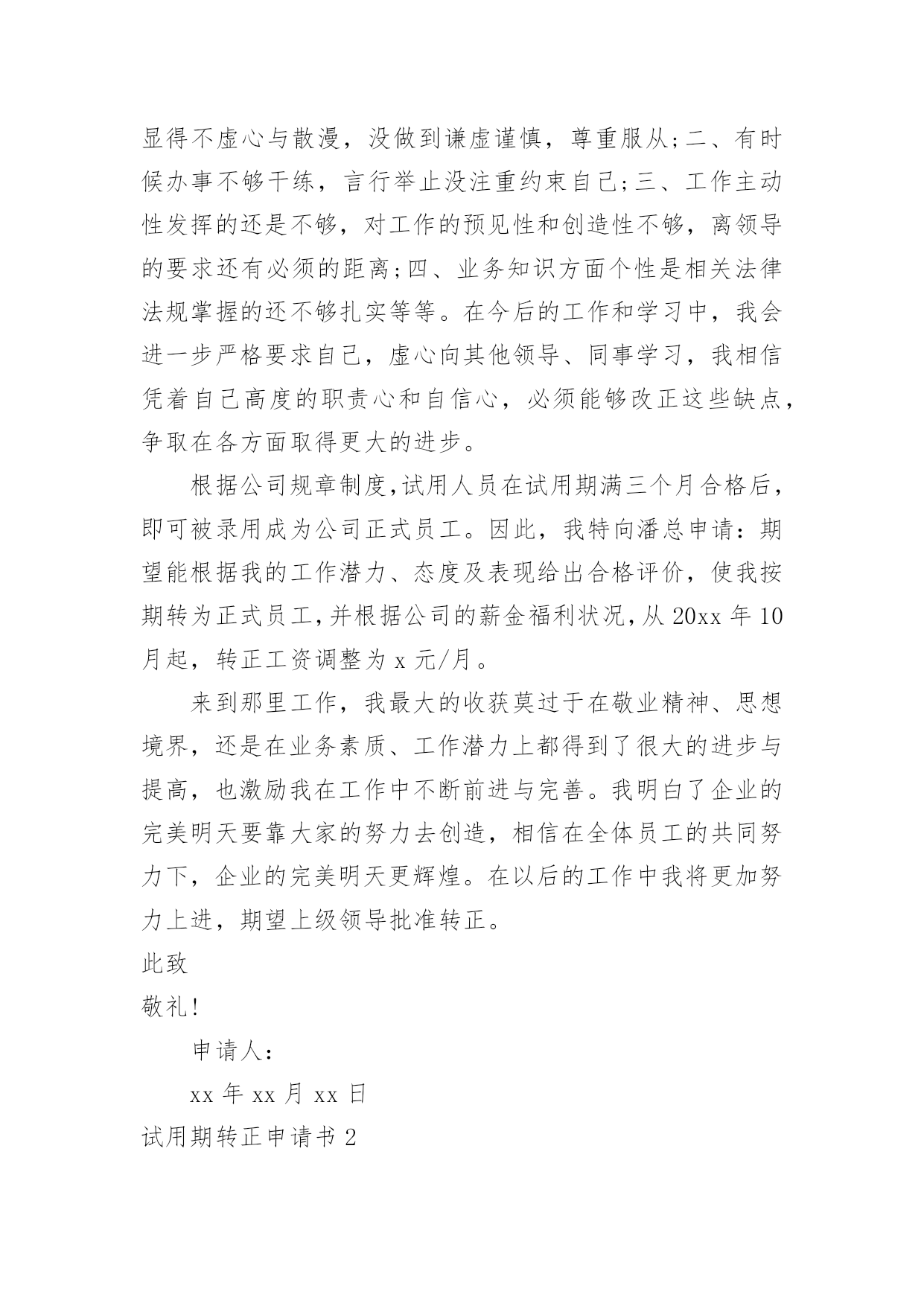 显得不虚心与散漫，没做到谦虚谨慎，尊重服从;二、有时候办事不够干练，言行举止没注重约束自己;三、工作主动性发挥的还是不够，对工作的预见性和创造性不够，离领导的要求还有必须的距离;四、业务知识方面个性是相关法律法规掌握的还不够扎实等等。在今后的工作和学习中，我会进一步严格要求自己，虚心向其他领导、同事学习，我相信凭着自己高度的职责心和自信心，必须能够改正这些缺点，争取在各方面取得更大的进步。

根据公司规章制度,试用人员在试用期满三个月合格后，即可被录用成为公司正式员工。因此，我特向潘总申请：期望能根据我的工作潜力、态度及表现给出合格评价，使我按期转为正式员工,并根据公司的薪金福利状况,从 20xx 年 10 月起，转正工资调整为 x 元/月。

来到那里工作，我最大的收获莫过于在敬业精神、思想境界，还是在业务素质、工作潜力上都得到了很大的进步与提高，也激励我在工作中不断前进与完善。我明白了企业的完美明天要靠大家的努力去创造，相信在全体员工的共同努力下，企业的完美明天更辉煌。在以后的工作中我将更加努力上进，期望上级领导批准转正。

此致

敬礼!

申请人:

xx 年 xx 月 xx 日

试用期转正申请书 2